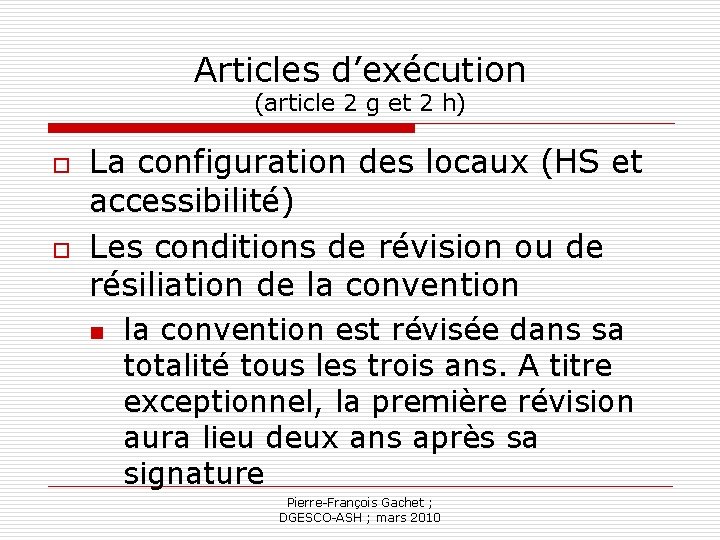 Articles d’exécution
(article 2 g et 2 h)

La configuration des locaux (HS et accessibilité)

Les conditions de révision ou de résiliation de la convention

la convention est révisée dans sa totalité tous les trois ans. A titre exceptionnel, la première révision aura lieu deux ans après sa signature

Pierre-François Gachet ; DGESCO-ASH ; mars 2010